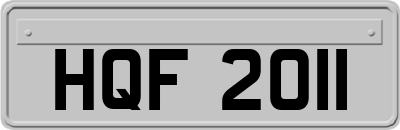 HQF 2011